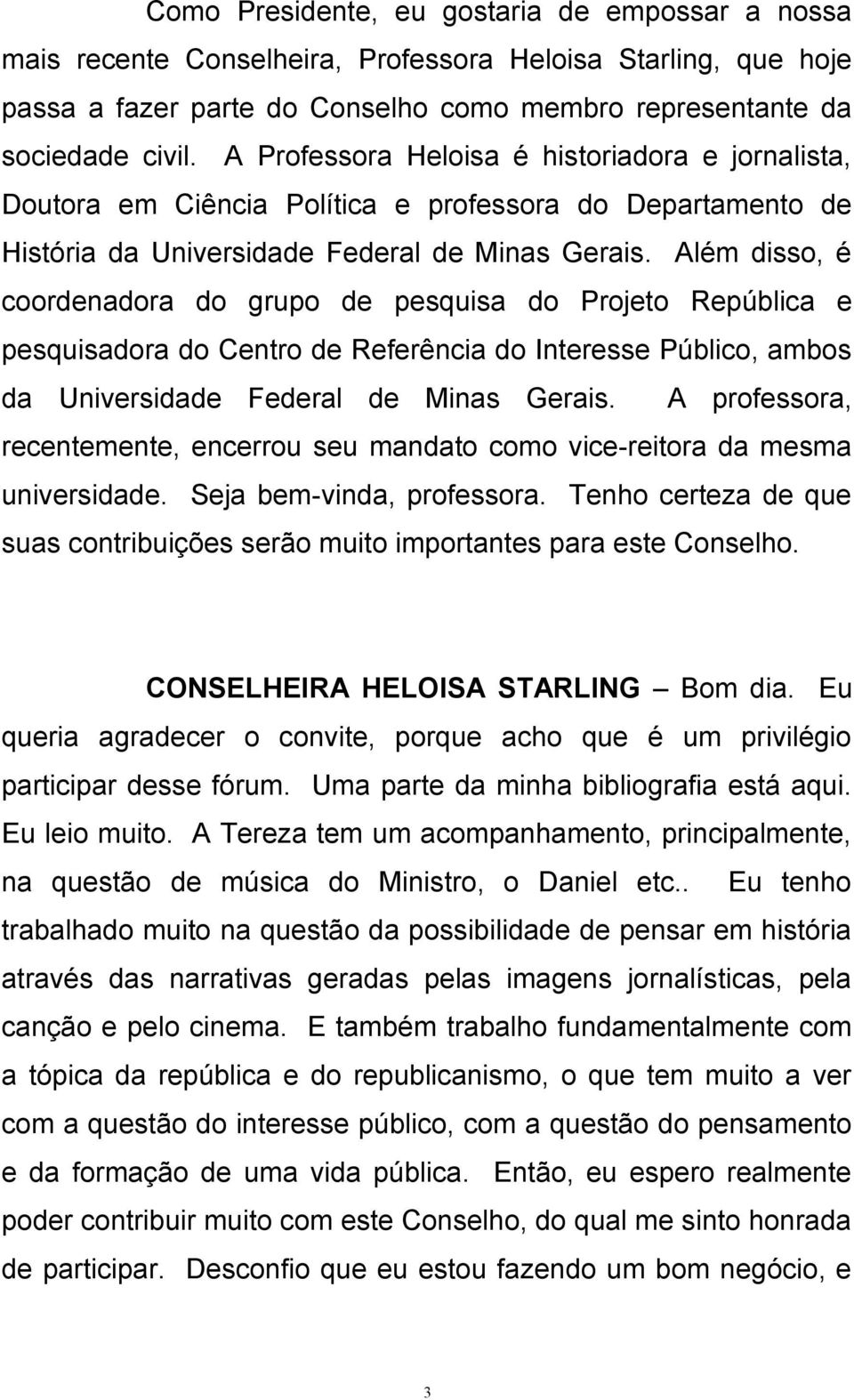 Como Presidente, eu gostaria de empossar a nossa mais recente Conselheira, Professora Heloisa Starling, que hoje passa a fazer parte do Conselho como membro representante da sociedade civil. A Professora Heloisa é historiadora e jornalista, Doutora em Ciência Política e professora do Departamento de História da Universidade Federal de Minas Gerais. Além disso, é coordenadora do grupo de pesquisa do Projeto República e pesquisadora do Centro de Referência do Interesse Público, ambos da Universidade Federal de Minas Gerais. A professora, recentemente, encerrou seu mandato como vice-reitora da mesma universidade. Seja bem-vinda, professora. Tenho certeza de que suas contribuições serão muito importantes para este Conselho.

CONSELHEIRA HELOISA STARLING – Bom dia. Eu queria agradecer o convite, porque acho que é um privilégio participar desse fórum. Uma parte da minha bibliografia está aqui. Eu leio muito. A Tereza tem um acompanhamento, principalmente, na questão de música do Ministro, o Daniel etc.. Eu tenho trabalhado muito na questão da possibilidade de pensar em história através das narrativas geradas pelas imagens jornalísticas, pela canção e pelo cinema. E também trabalho fundamentalmente com a tópica da república e do republicanismo, o que tem muito a ver com a questão do interesse público, com a questão do pensamento e da formação de uma vida pública. Então, eu espero realmente poder contribuir muito com este Conselho, do qual me sinto honrada de participar. Desconfio que eu estou fazendo um bom negócio, e

3